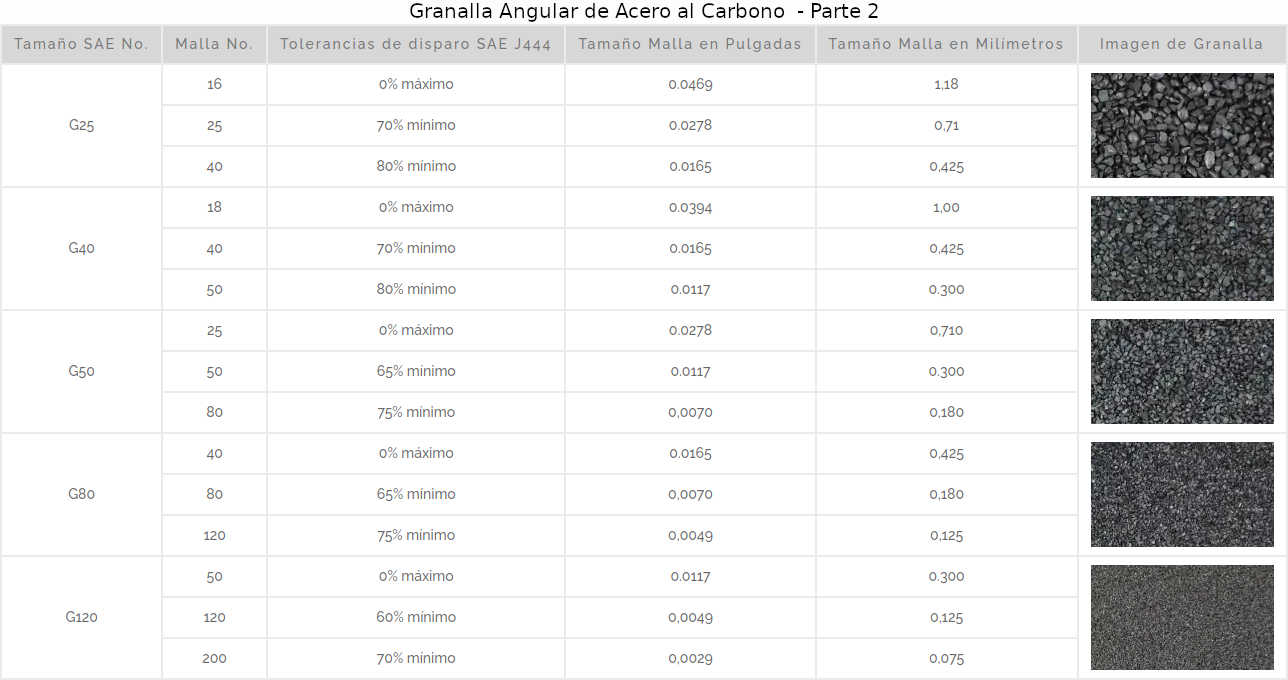 Granalla Angular de Acero al Carbono - Parte 2

| Tamaño SAE No. | Malla No. | Tolerancias de disparo SAE J444 | Tamaño Malla en Pulgadas | Tamaño Malla en Milímetros | Imagen de Granalla |
|---|---|---|---|---|---|
| G25 | 16 | 0% máximo | 0.0469 | 1,18 | |
| | 25 | 70% mínimo | 0.0278 | 0,71 | |
| | 40 | 80% mínimo | 0.0165 | 0,425 | |
| G40 | 18 | 0% máximo | 0.0394 | 1,00 | |
| | 40 | 70% mínimo | 0.0165 | 0,425 | |
| | 50 | 80% mínimo | 0.0117 | 0.300 | |
| G50 | 25 | 0% máximo | 0.0278 | 0,710 | |
| | 50 | 65% mínimo | 0.0117 | 0.300 | |
| | 80 | 75% mínimo | 0,0070 | 0,180 | |
| G80 | 40 | 0% máximo | 0.0165 | 0,425 | |
| | 80 | 65% mínimo | 0,0070 | 0,180 | |
| | 120 | 75% mínimo | 0,0049 | 0,125 | |
| G120 | 50 | 0% máximo | 0.0117 | 0.300 | |
| | 120 | 60% mínimo | 0,0049 | 0,125 | |
| | 200 | 70% mínimo | 0,0029 | 0,075 | |